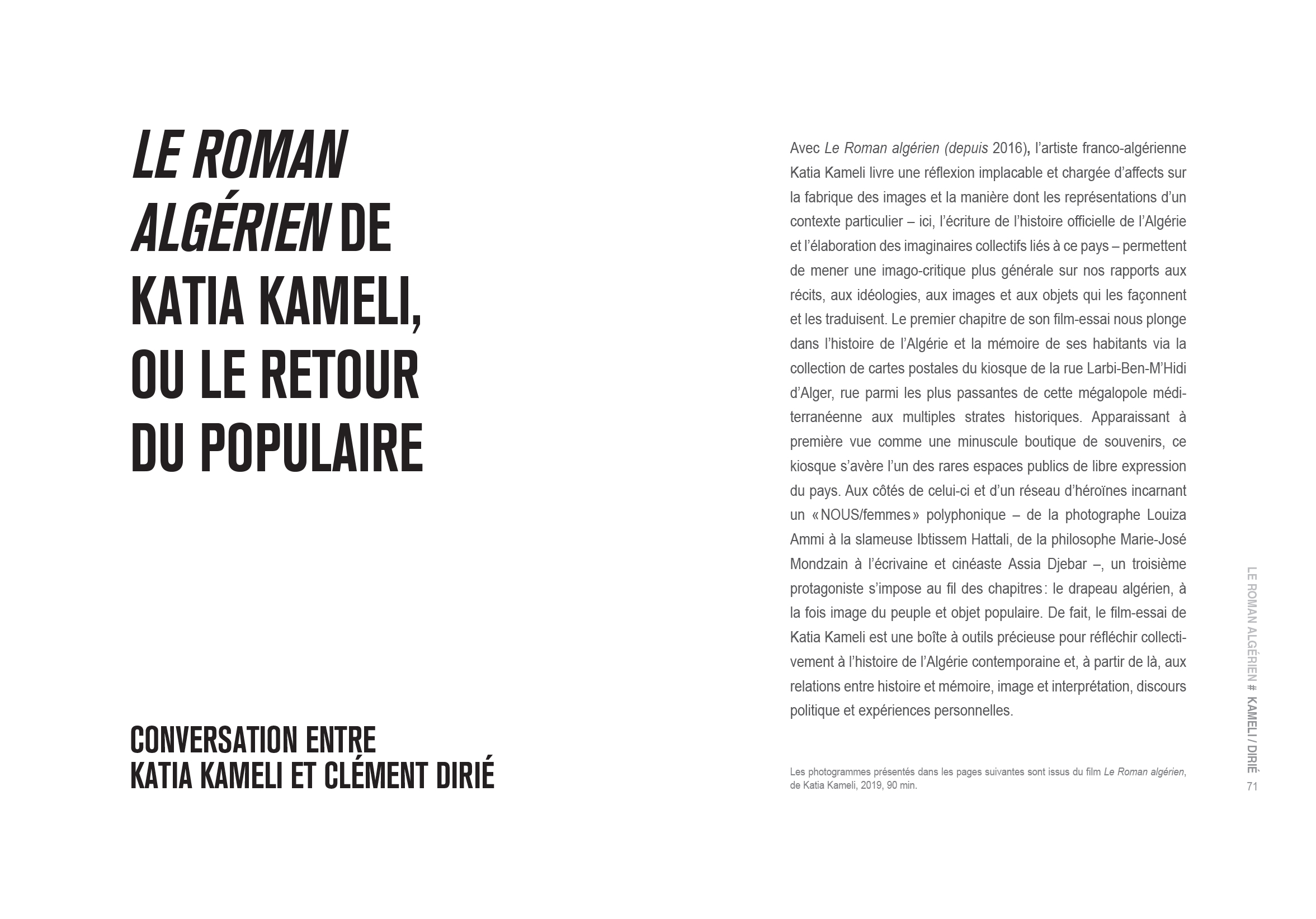 LE ROMAN ALGÉRIEN DE KATIA KAMELI, OU LE RETOUR DU POPULAIRE

CONVERSATION ENTRE KATIA KAMELI ET CLÉMENT DIRIÉ

Avec Le Roman algérien (depuis 2016), l'artiste franco-algérienne Katia Kameli livre une réflexion implacable et chargée d'affects sur la fabrique des images et la manière dont les représentations d'un contexte particulier – ici, l'écriture de l'histoire officielle de l'Algérie et l'élaboration des imaginaires collectifs liés à ce pays – permettent de mener une imago-critique plus générale sur nos rapports aux récits, aux idéologies, aux images et aux objets qui les façonnent et les traduisent. Le premier chapitre de son film-essai nous plonge dans l'histoire de l'Algérie et la mémoire de ses habitants via la collection de cartes postales du kiosque de la rue Larbi-Ben-M'Hidi d'Alger, rue parmi les plus passantes de cette mégalopole méditerranéenne aux multiples strates historiques. Apparaissant à première vue comme une minuscule boutique de souvenirs, ce kiosque s'avère l'un des rares espaces publics de libre expression du pays. Aux côtés de celui-ci et d'un réseau d'héroïnes incarnant un « NOUS/femmes » polyphonique – de la photographe Louiza Ammi à la slameuse Ibtissem Hattali, de la philosophe Marie-José Mondzain à l'écrivaine et cinéaste Assia Djebar –, un troisième protagoniste s'impose au fil des chapitres : le drapeau algérien, à la fois image du peuple et objet populaire. De fait, le film-essai de Katia Kameli est une boîte à outils précieuse pour réfléchir collectivement à l'histoire de l'Algérie contemporaine et, à partir de là, aux relations entre histoire et mémoire, image et interprétation, discours politique et expériences personnelles.

Les photogrammes présentés dans les pages suivantes sont issus du film Le Roman algérien, de Katia Kameli, 2019, 90 min.

LE ROMAN ALGÉRIEN # KAMELI / DIRIÉ
71